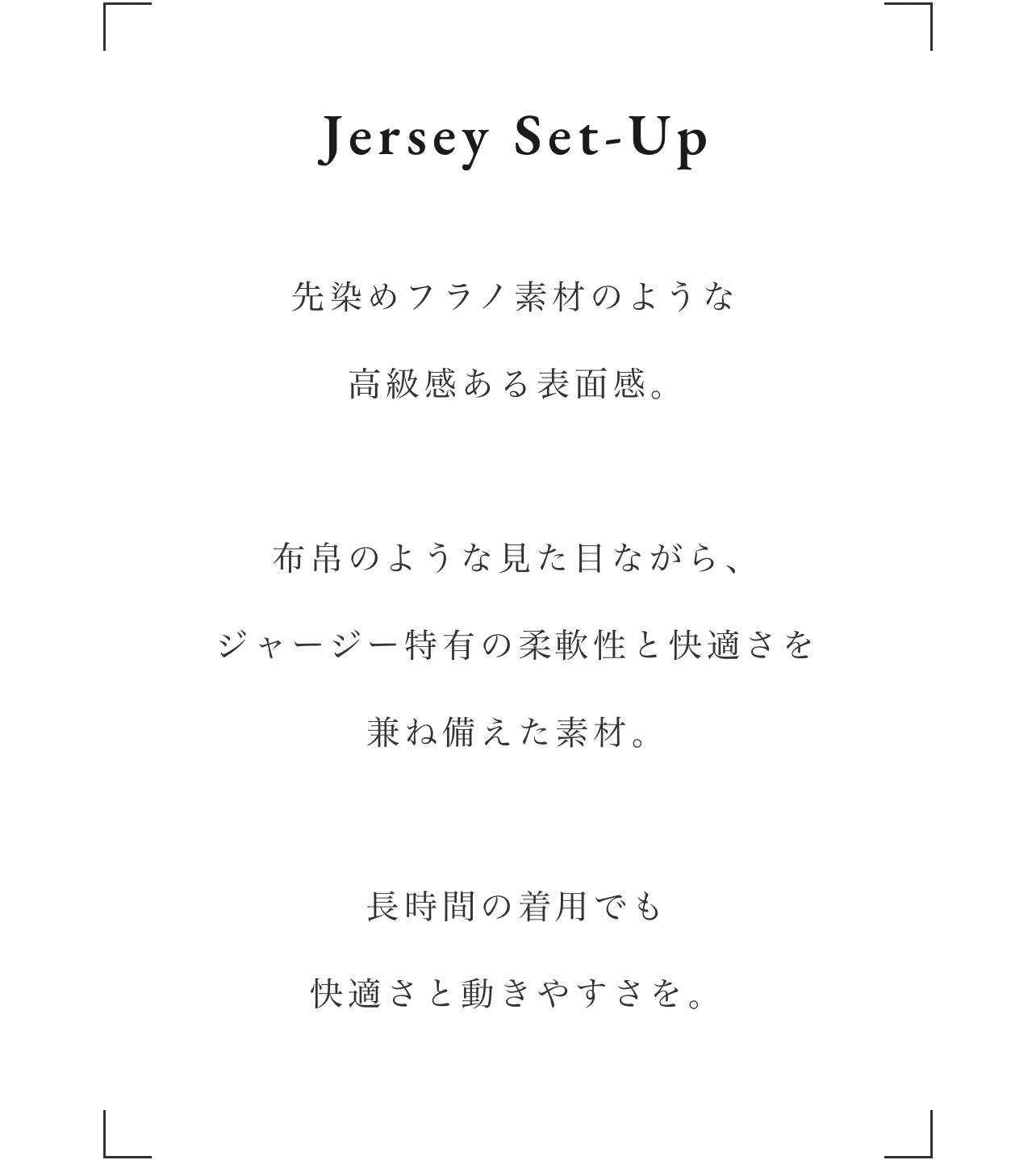 Jersey Set-Up

先染めフラノ素材のような
高級感ある表面感。

布帛のような見た目ながら、
ジャージー特有の柔軟性と快適さを
兼ね備えた素材。

長時間の着用でも
快適さと動きやすさを。